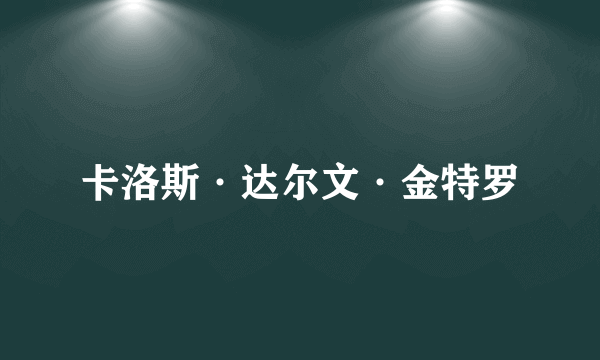 卡洛斯·达尔文·金特罗